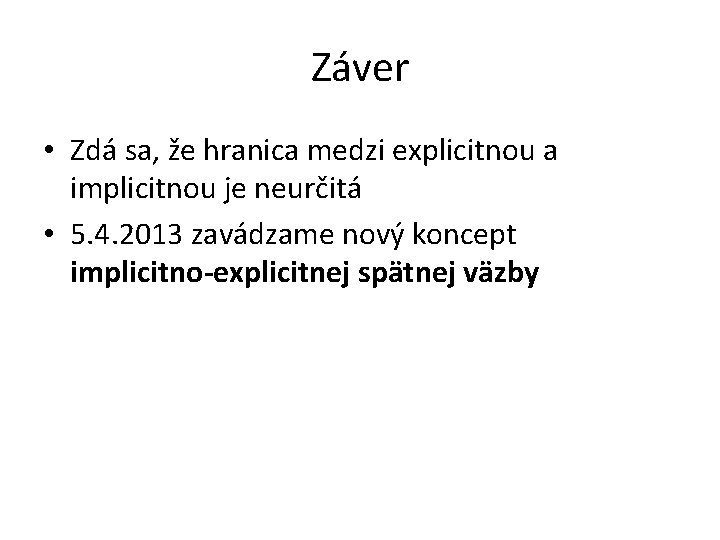 Záver

• Zdá sa, že hranica medzi explicitnou a implicitnou je neurčitá
• 5.4.2013 zavádzame nový koncept implicitno-explicitnej spätnej väzby